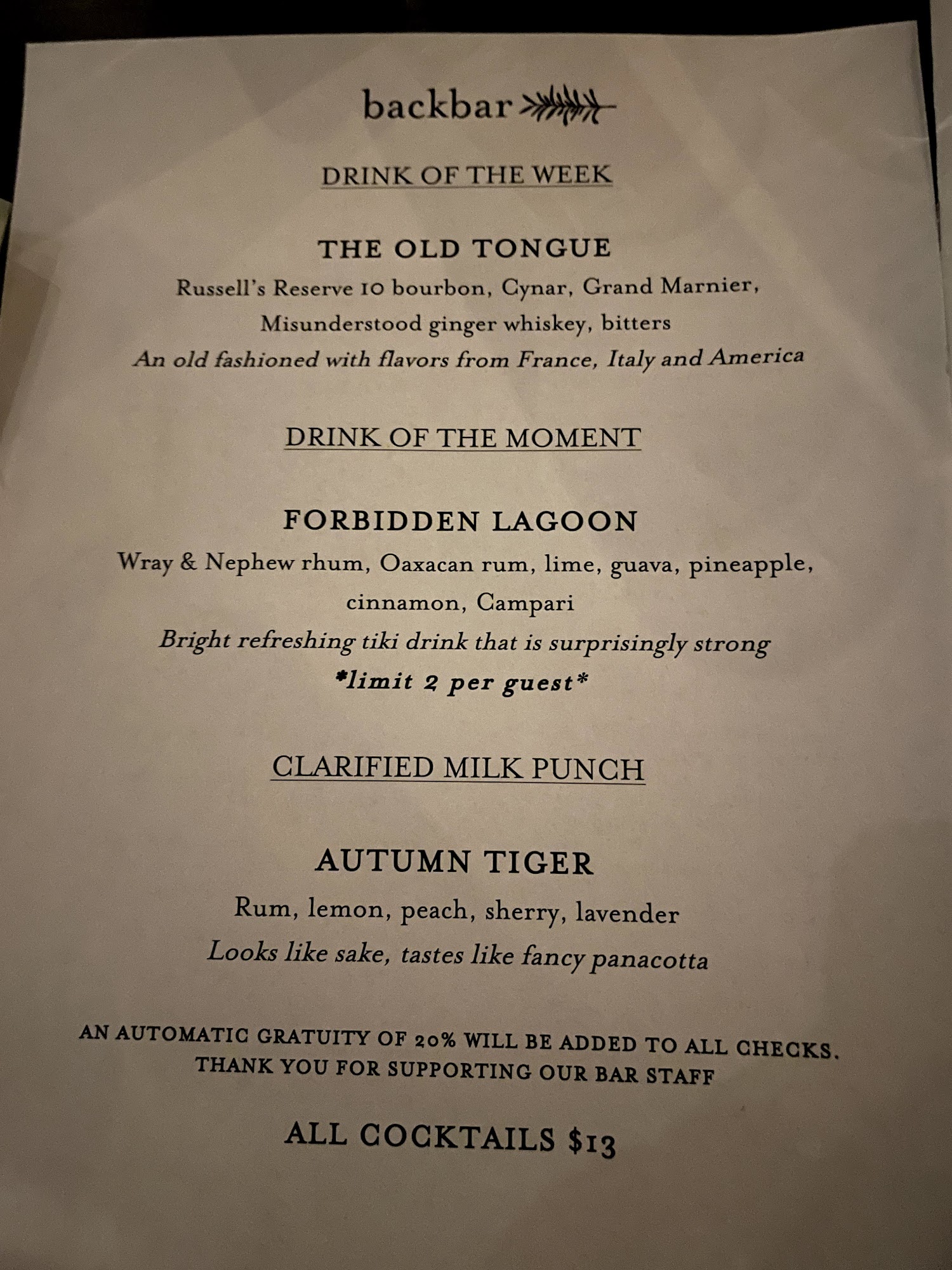 backbar

DRINK OF THE WEEK

THE OLD TONGUE

Russell's Reserve 10 bourbon, Cynar, Grand Marnier, Misunderstood ginger whiskey, bitters

An old fashioned with flavors from France, Italy and America

DRINK OF THE MOMENT

FORBIDDEN LAGOON

Wray & Nephew rhum, Oaxacan rum, lime, guava, pineapple, cinnamon, Campari

Bright refreshing tiki drink that is surprisingly strong

*limit 2 per guest*

CLARIFIED MILK PUNCH

AUTUMN TIGER

Rum, lemon, peach, sherry, lavender

Looks like sake, tastes like fancy panacotta

AN AUTOMATIC GRATUITY OF 20% WILL BE ADDED TO ALL CHECKS. THANK YOU FOR SUPPORTING OUR BAR STAFF

ALL COCKTAILS $13